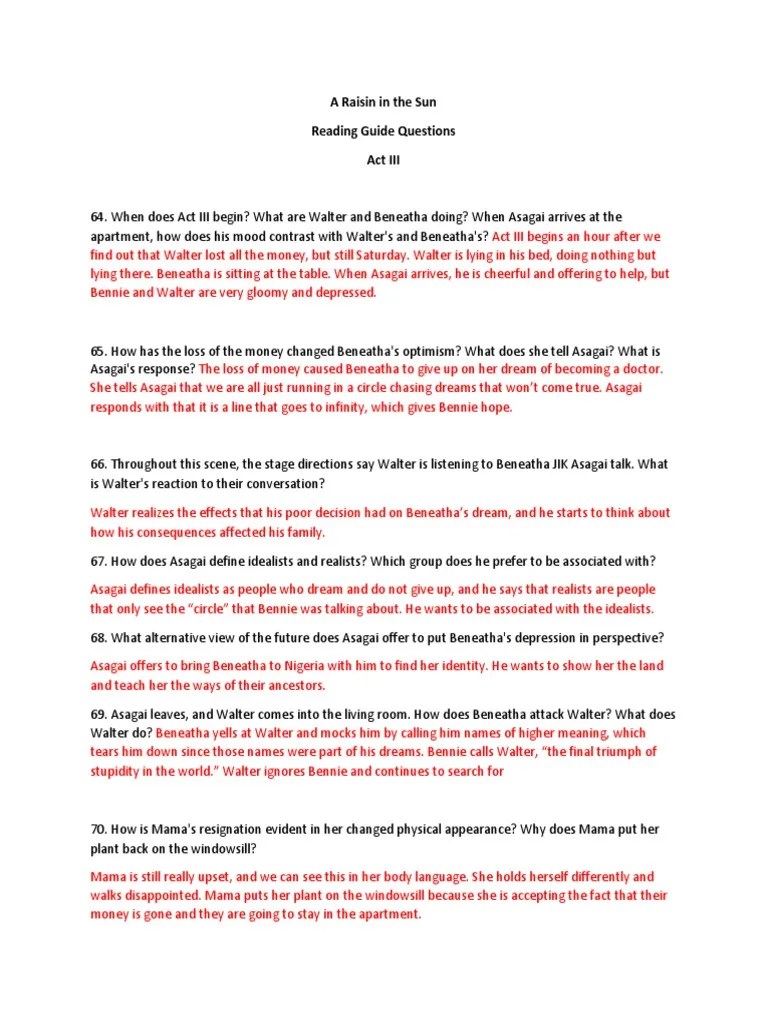 A Raisin in the Sun

Reading Guide Questions

Act III

64. When does Act III begin? What are Walter and Beneatha doing? When Asagai arrives at the apartment, how does his mood contrast with Walter's and Beneatha's? Act III begins an hour after we find out that Walter lost all the money, but still Saturday. Walter is lying in his bed, doing nothing but lying there. Beneatha is sitting at the table. When Asagai arrives, he is cheerful and offering to help, but Bennie and Walter are very gloomy and depressed.

65. How has the loss of the money changed Beneatha's optimism? What does she tell Asagai? What is Asagai's response? The loss of money caused Beneatha to give up on her dream of becoming a doctor. She tells Asagai that we are all just running in a circle chasing dreams that won't come true. Asagai responds with that it is a line that goes to infinity, which gives Bennie hope.

66. Throughout this scene, the stage directions say Walter is listening to Beneatha JIK Asagai talk. What is Walter's reaction to their conversation?

Walter realizes the effects that his poor decision had on Beneatha's dream, and he starts to think about how his consequences affected his family.

67. How does Asagai define idealists and realists? Which group does he prefer to be associated with?

Asagai defines idealists as people who dream and do not give up, and he says that realists are people that only see the "circle" that Bennie was talking about. He wants to be associated with the idealists.

68. What alternative view of the future does Asagai offer to put Beneatha's depression in perspective?

Asagai offers to bring Beneatha to Nigeria with him to find her identity. He wants to show her the land and teach her the ways of their ancestors.

69. Asagai leaves, and Walter comes into the living room. How does Beneatha attack Walter? What does Walter do? Beneatha yells at Walter and mocks him by calling him names of higher meaning, which tears him down since those names were part of his dreams. Bennie calls Walter, "the final triumph of stupidity in the world." Walter ignores Bennie and continues to search for

70. How is Mama's resignation evident in her changed physical appearance? Why does Mama put her plant back on the windowsill?

Mama is still really upset, and we can see this in her body language. She holds herself differently and walks disappointed. Mama puts her plant on the windowsill because she is accepting the fact that their money is gone and they are going to stay in the apartment.